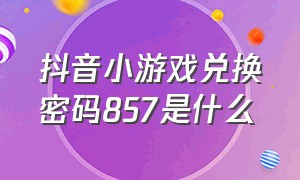 抖音小游戏兑换密码857是什么